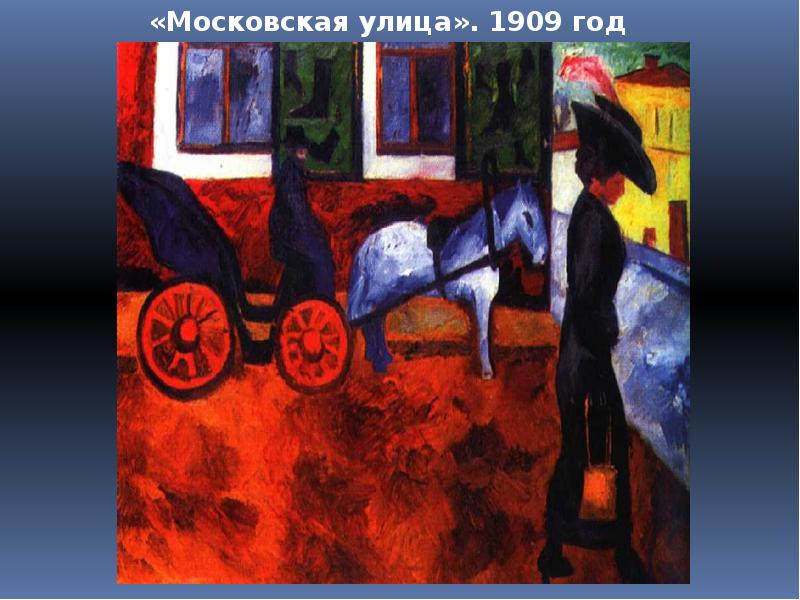 «Московская улица». 1909 год